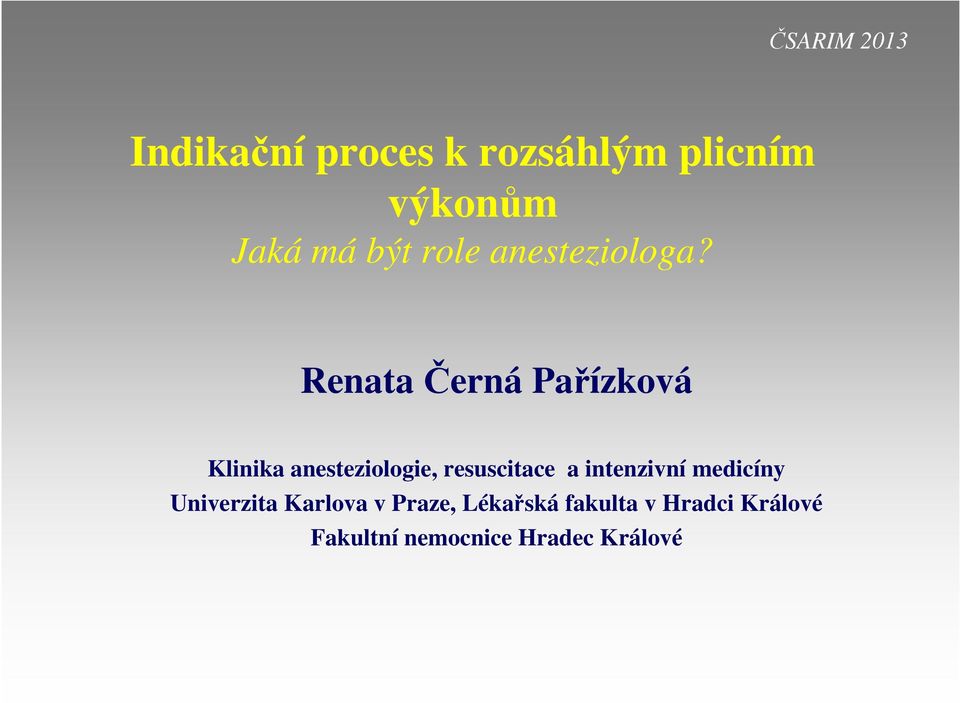 ČSARIM 2013

Indikační proces k rozsáhlým plicním výkonům
Jaká má být role anesteziologa?

Renata Černá Pařízková

Klinika anesteziologie, resuscitace a intenzivní medicíny
Univerzita Karlova v Praze, Lékařská fakulta v Hradci Králové
Fakultní nemocnice Hradec Králové